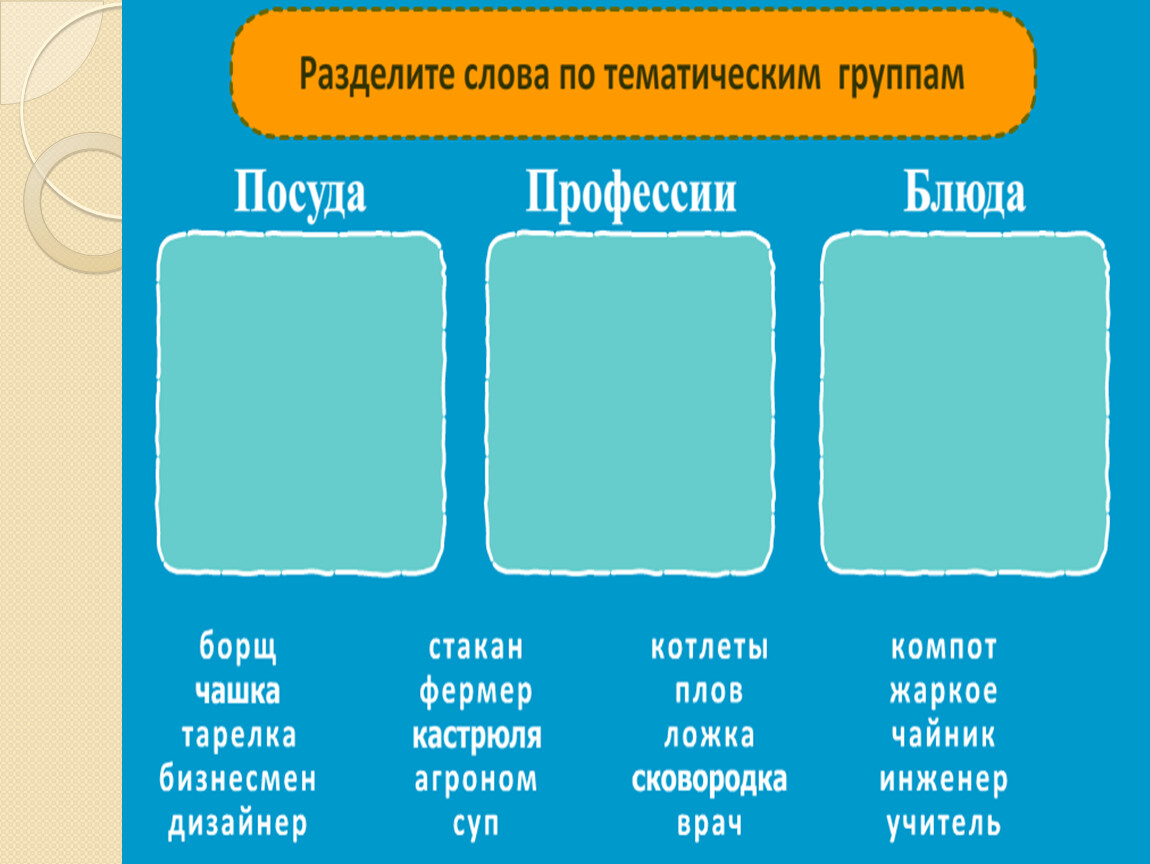 Разделите слова по тематическим группам

Посуда

Профессии

Блюда

борщ
чашка
тарелка
бизнесмен
дизайнер

стакан
фермер
кастрюля
агроном
суп

котлеты
плов
ложка
сковородка
врач

компот
жаркое
чайник
инженер
учитель